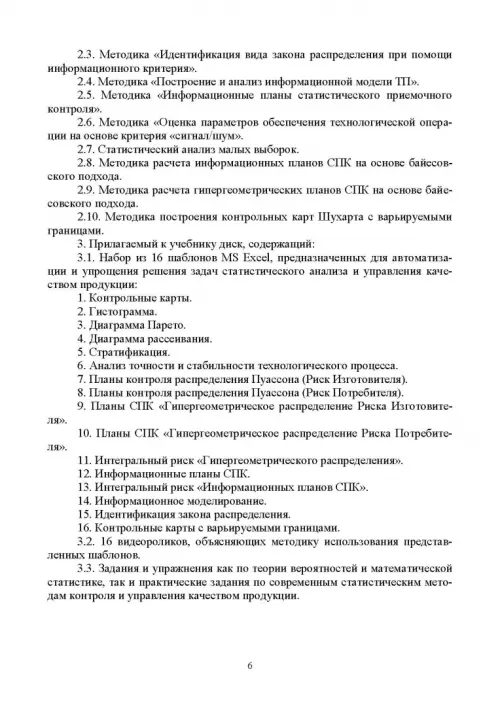 2.3. Методика «Идентификация вида закона распределения при помощи информационного критерия».

2.4. Методика «Построение и анализ информационной модели ТП».

2.5. Методика «Информационные планы статистического приемочного контроля».

2.6. Методика «Оценка параметров обеспечения технологической операции на основе критерия «сигнал/шум».

2.7. Статистический анализ малых выборок.

2.8. Методика расчета информационных планов СПК на основе байесовского подхода.

2.9. Методика расчета гипергеометрических планов СПК на основе байесовского подхода.

2.10. Методика построения контрольных карт Шухарта с варьируемыми границами.

3. Прилагаемый к учебнику диск, содержащий:

3.1. Набор из 16 шаблонов MS Excel, предназначенных для автоматизации и упрощения решения задач статистического анализа и управления качеством продукции:

1. Контрольные карты.

2. Гистограмма.

3. Диаграмма Парето.

4. Диаграмма рассеивания.

5. Стратификация.

6. Анализ точности и стабильности технологического процесса.

7. Планы контроля распределения Пуассона (Риск Изготовителя).

8. Планы контроля распределения Пуассона (Риск Потребителя).

9. Планы СПК «Гипергеометрическое распределение Риска Изготовителя».

10. Планы СПК «Гипергеометрическое распределение Риска Потребителя».

11. Интегральный риск «Гипергеометрического распределения».

12. Информационные планы СПК.

13. Интегральный риск «Информационных планов СПК».

14. Информационное моделирование.

15. Идентификация закона распределения.

16. Контрольные карты с варьируемыми границами.

3.2. 16 видеороликов, объясняющих методику использования представленных шаблонов.

3.3. Задания и упражнения как по теории вероятностей и математической статистике, так и практические задания по современным статистическим методам контроля и управления качеством продукции.

6